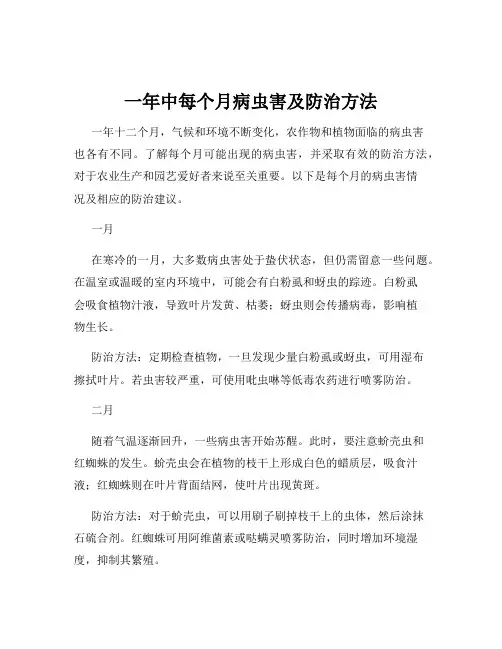 一年中每个月病虫害及防治方法

一年十二个月，气候和环境不断变化，农作物和植物面临的病虫害也各有不同。了解每个月可能出现的病虫害，并采取有效的防治方法，对于农业生产和园艺爱好者来说至关重要。以下是每个月的病虫害情况及相应的防治建议。

一月

在寒冷的一月，大多数病虫害处于蛰伏状态，但仍需留意一些问题。在温室或温暖的室内环境中，可能会有白粉虱和蚜虫的踪迹。白粉虱会吸食植物汁液，导致叶片发黄、枯萎；蚜虫则会传播病毒，影响植物生长。

防治方法：定期检查植物，一旦发现少量白粉虱或蚜虫，可用湿布擦拭叶片。若虫害较严重，可使用吡虫啉等低毒农药进行喷雾防治。

二月

随着气温逐渐回升，一些病虫害开始苏醒。此时，要注意蚧壳虫和红蜘蛛的发生。蚧壳虫会在植物的枝干上形成白色的蜡质层，吸食汁液；红蜘蛛则在叶片背面结网，使叶片出现黄斑。

防治方法：对于蚧壳虫，可以用刷子刷掉枝干上的虫体，然后涂抹石硫合剂。红蜘蛛可用阿维菌素或哒螨灵喷雾防治，同时增加环境湿度，抑制其繁殖。